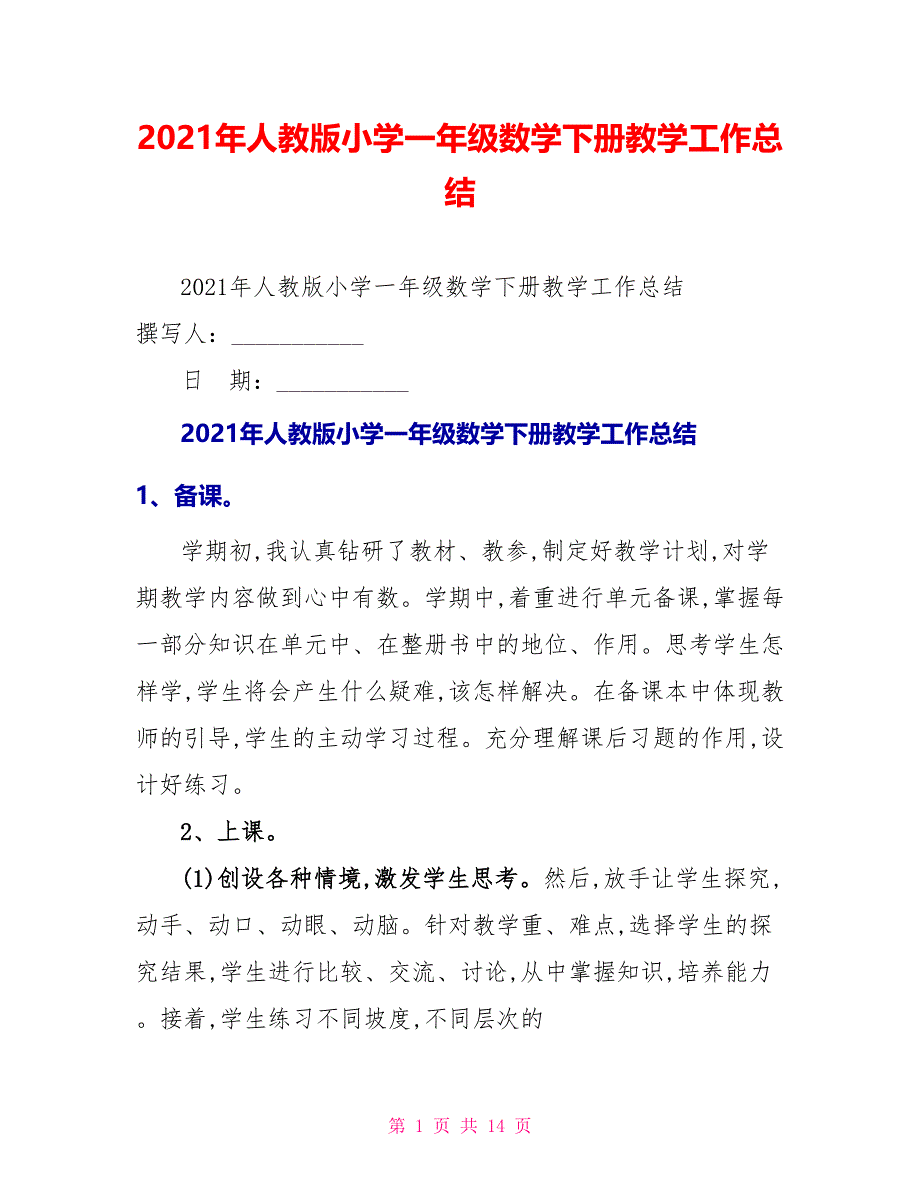 2021年人教版小学一年级数学下册教学工作总结

2021年人教版小学一年级数学下册教学工作总结

撰写人：___________

日　期：___________

2021年人教版小学一年级数学下册教学工作总结

1、备课。

学期初,我认真钻研了教材、教参,制定好教学计划,对学期教学内容做到心中有数。学期中,着重进行单元备课,掌握每一部分知识在单元中、在整册书中的地位、作用。思考学生怎样学,学生将会产生什么疑难,该怎样解决。在备课本中体现教师的引导,学生的主动学习过程。充分理解课后习题的作用,设计好练习。

2、上课。

(1)创设各种情境,激发学生思考。然后,放手让学生探究,动手、动口、动眼、动脑。针对教学重、难点,选择学生的探究结果,学生进行比较、交流、讨论,从中掌握知识,培养能力。接着,学生练习不同坡度,不同层次的

第 1 页 共 14 页